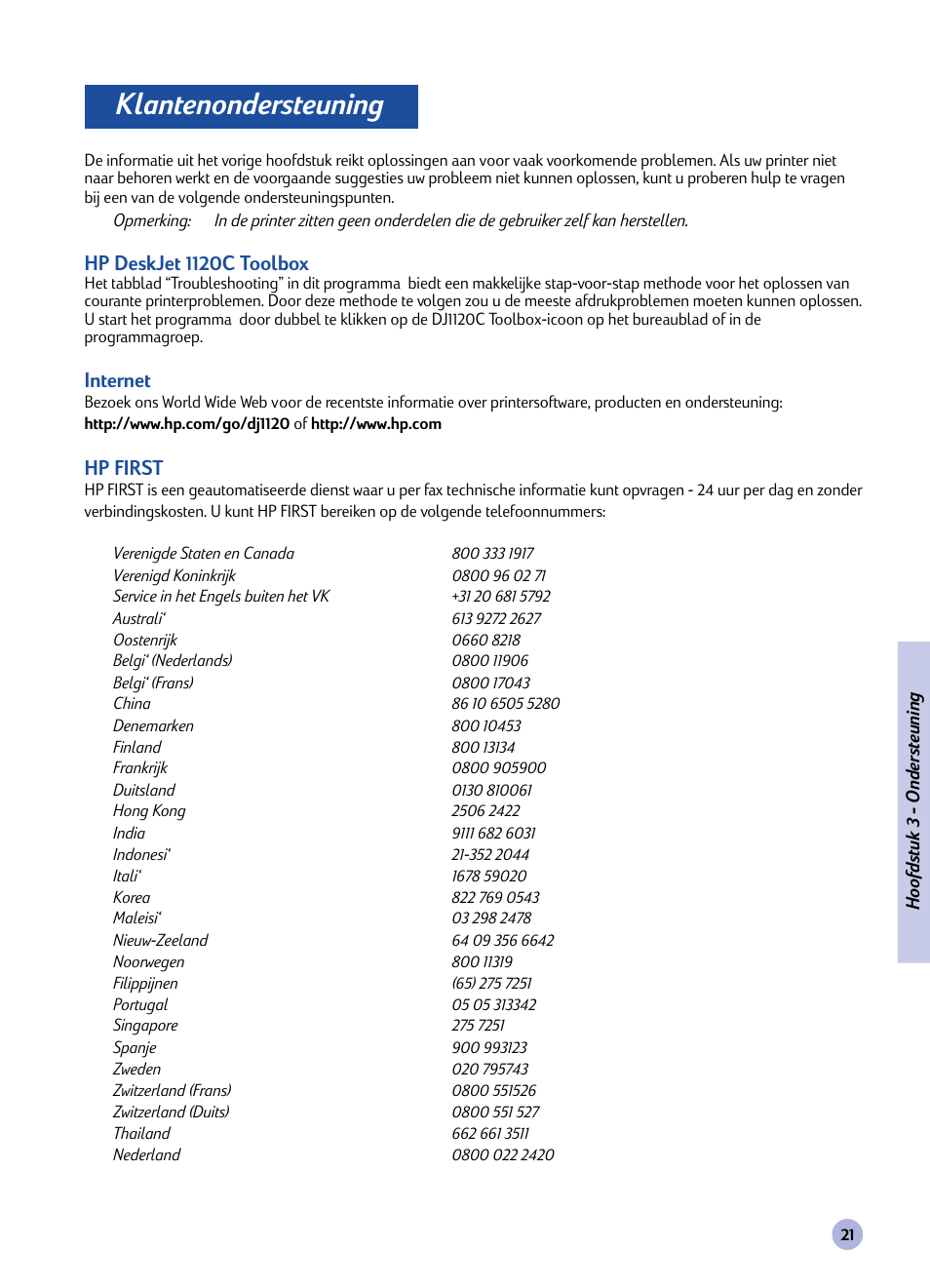 Klantenondersteuning

De informatie uit het vorige hoofdstuk reikt oplossingen aan voor vaak voorkomende problemen. Als uw printer niet naar behoren werkt en de voorgaande suggesties uw probleem niet kunnen oplossen, kunt u proberen hulp te vragen bij een van de volgende ondersteuningspunten.

Opmerking: In de printer zitten geen onderdelen die de gebruiker zelf kan herstellen.

HP DeskJet 1120C Toolbox
Het tabblad “Troubleshooting” in dit programma biedt een makkelijke stap-voor-stap methode voor het oplossen van courante printerproblemen. Door deze methode te volgen zou u de meeste afdrukproblemen moeten kunnen oplossen. U start het programma door dubbel te klikken op de DJ1120C Toolbox-icoon op het bureaublad of in de programmagroep.

Internet
Bezoek ons World Wide Web voor de recentste informatie over printersoftware, producten en ondersteuning:
http://www.hp.com/go/dj1120 of http://www.hp.com

HP FIRST
HP FIRST is een geautomatiseerde dienst waar u per fax technische informatie kunt opvragen - 24 uur per dag en zonder verbindingskosten. U kunt HP FIRST bereiken op de volgende telefoonnummers:

| | |
|---|---|
| Verenigde Staten en Canada | 800 333 1917 |
| Verenigd Koninkrijk | 0800 96 02 71 |
| Service in het Engels buiten het VK | +31 20 681 5792 |
| Australi‘ | 613 9272 2627 |
| Oostenrijk | 0660 8218 |
| Belgi‘ (Nederlands) | 0800 11906 |
| Belgi‘ (Frans) | 0800 17043 |
| China | 86 10 6505 5280 |
| Denemarken | 800 10453 |
| Finland | 800 13134 |
| Frankrijk | 0800 905900 |
| Duitsland | 0130 810061 |
| Hong Kong | 2506 2422 |
| India | 9111 682 6031 |
| Indonesi‘ | 21-352 2044 |
| Itali‘ | 1678 59020 |
| Korea | 822 769 0543 |
| Maleisi‘ | 03 298 2478 |
| Nieuw-Zeeland | 64 09 356 6642 |
| Noorwegen | 800 11319 |
| Filippijnen | (65) 275 7251 |
| Portugal | 05 05 313342 |
| Singapore | 275 7251 |
| Spanje | 900 993123 |
| Zweden | 020 795743 |
| Zwitzerland (Frans) | 0800 551526 |
| Zwitzerland (Duits) | 0800 551 527 |
| Thailand | 662 661 3511 |
| Nederland | 0800 022 2420 |

Hoofdstuk 3 - Ondersteuning

21